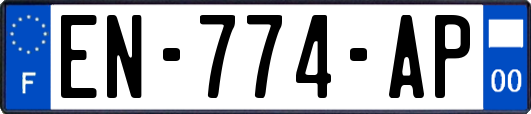 F
EN-774-AP
00